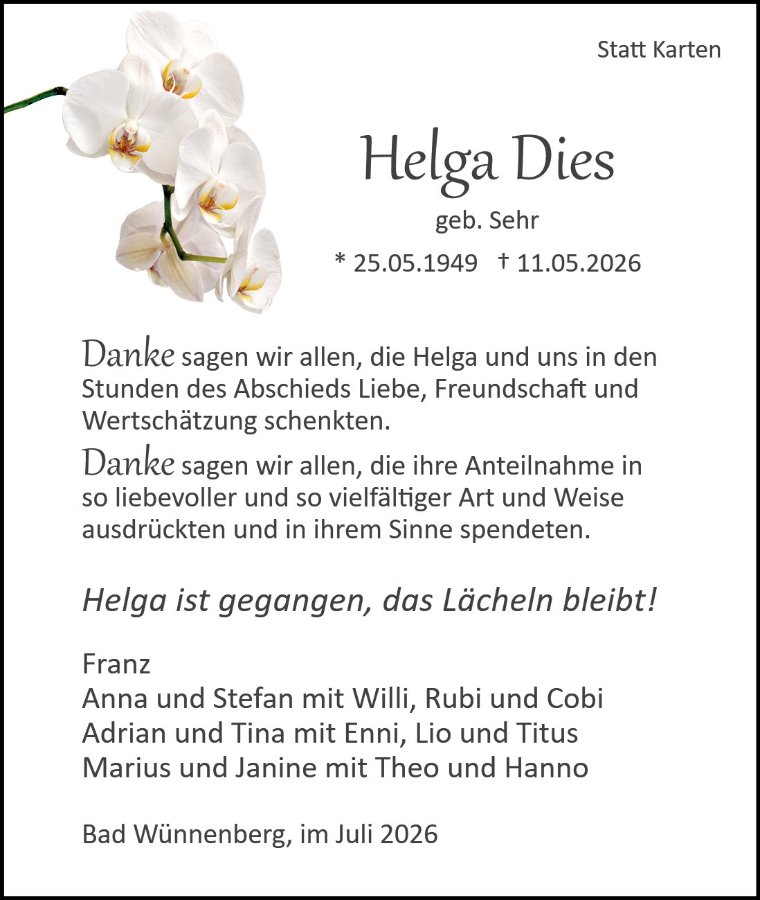 Statt Karten

Helga Dies

geb. Sehr

* 25.05.1949 † 11.05.2026

Danke sagen wir allen, die Helga und uns in den Stunden des Abschieds Liebe, Freundschaft und Wertschätzung schenkten.

Danke sagen wir allen, die ihre Anteilnahme in so liebevoller und so vielfältiger Art und Weise ausdrückten und in ihrem Sinne spendeten.

Helga ist gegangen, das Lächeln bleibt!

Franz
Anna und Stefan mit Willi, Rubi und Cobi
Adrian und Tina mit Enni, Lio und Titus
Marius und Janine mit Theo und Hanno

Bad Wünnenberg, im Juli 2026